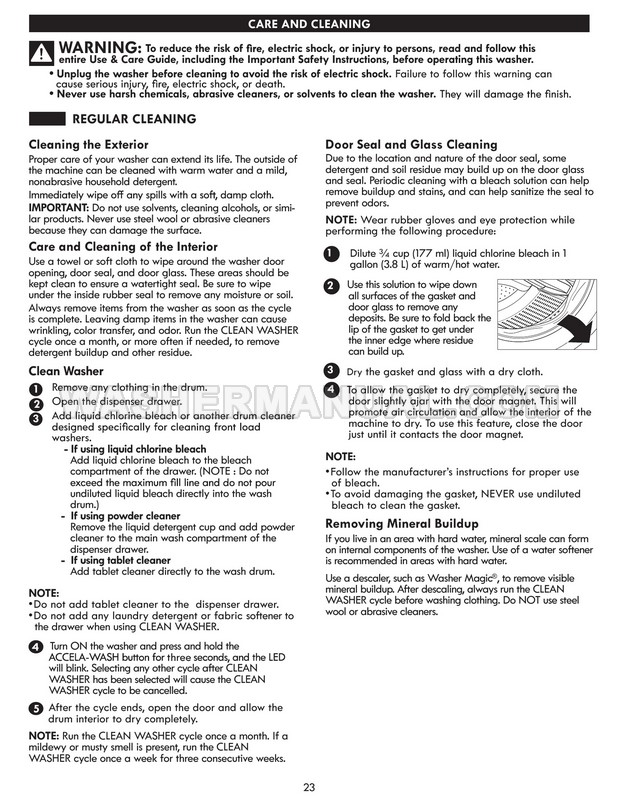 CARE AND CLEANING

WARNING: To reduce the risk of fire, electric shock, or injury to persons, read and follow this entire Use & Care Guide, including the Important Safety Instructions, before operating this washer.

• Unplug the washer before cleaning to avoid the risk of electric shock. Failure to follow this warning can cause serious injury, fire, electric shock, or death.
• Never use harsh chemicals, abrasive cleaners, or solvents to clean the washer. They will damage the finish.

REGULAR CLEANING

Cleaning the Exterior

Proper care of your washer can extend its life. The outside of the machine can be cleaned with warm water and a mild, nonabrasive household detergent.

Immediately wipe off any spills with a soft, damp cloth.

IMPORTANT: Do not use solvents, cleaning alcohols, or similar products. Never use steel wool or abrasive cleaners because they can damage the surface.

Care and Cleaning of the Interior

Use a towel or soft cloth to wipe around the washer door opening, door seal, and door glass. These areas should be kept clean to ensure a watertight seal. Be sure to wipe under the inside rubber seal to remove any moisture or soil.

Always remove items from the washer as soon as the cycle is complete. Leaving damp items in the washer can cause wrinkling, color transfer, and odor. Run the CLEAN WASHER cycle once a month, or more often if needed, to remove detergent buildup and other residue.

Clean Washer

1 Remove any clothing in the drum.
2 Open the dispenser drawer.
3 Add liquid chlorine bleach or another drum cleaner designed specifically for cleaning front load washers.
- If using liquid chlorine bleach
Add liquid chlorine bleach to the bleach compartment of the drawer. (NOTE : Do not exceed the maximum fill line and do not pour undiluted liquid bleach directly into the wash drum.)
- If using powder cleaner
Remove the liquid detergent cup and add powder cleaner to the main wash compartment of the dispenser drawer.
- If using tablet cleaner
Add tablet cleaner directly to the wash drum.

NOTE:
•Do not add tablet cleaner to the dispenser drawer.
•Do not add any laundry detergent or fabric softener to the drawer when using CLEAN WASHER.

4 Turn ON the washer and press and hold the ACCELA-WASH button for three seconds, and the LED will blink. Selecting any other cycle after CLEAN WASHER has been selected will cause the CLEAN WASHER cycle to be cancelled.

5 After the cycle ends, open the door and allow the drum interior to dry completely.

NOTE: Run the CLEAN WASHER cycle once a month. If a mildewy or musty smell is present, run the CLEAN WASHER cycle once a week for three consecutive weeks.

Door Seal and Glass Cleaning

Due to the location and nature of the door seal, some detergent and soil residue may build up on the door glass and seal. Periodic cleaning with a bleach solution can help remove buildup and stains, and can help sanitize the seal to prevent odors.

NOTE: Wear rubber gloves and eye protection while performing the following procedure:

1 Dilute ¾ cup (177 ml) liquid chlorine bleach in 1 gallon (3.8 L) of warm/hot water.

2 Use this solution to wipe down all surfaces of the gasket and door glass to remove any deposits. Be sure to fold back the lip of the gasket to get under the inner edge where residue can build up.

3 Dry the gasket and glass with a dry cloth.

4 To allow the gasket to dry completely, secure the door slightly ajar with the door magnet. This will promote air circulation and allow the interior of the machine to dry. To use this feature, close the door just until it contacts the door magnet.

NOTE:
•Follow the manufacturer's instructions for proper use of bleach.
•To avoid damaging the gasket, NEVER use undiluted bleach to clean the gasket.

Removing Mineral Buildup

If you live in an area with hard water, mineral scale can form on internal components of the washer. Use of a water softener is recommended in areas with hard water.

Use a descaler, such as Washer Magic®, to remove visible mineral buildup. After descaling, always run the CLEAN WASHER cycle before washing clothing. Do NOT use steel wool or abrasive cleaners.

23